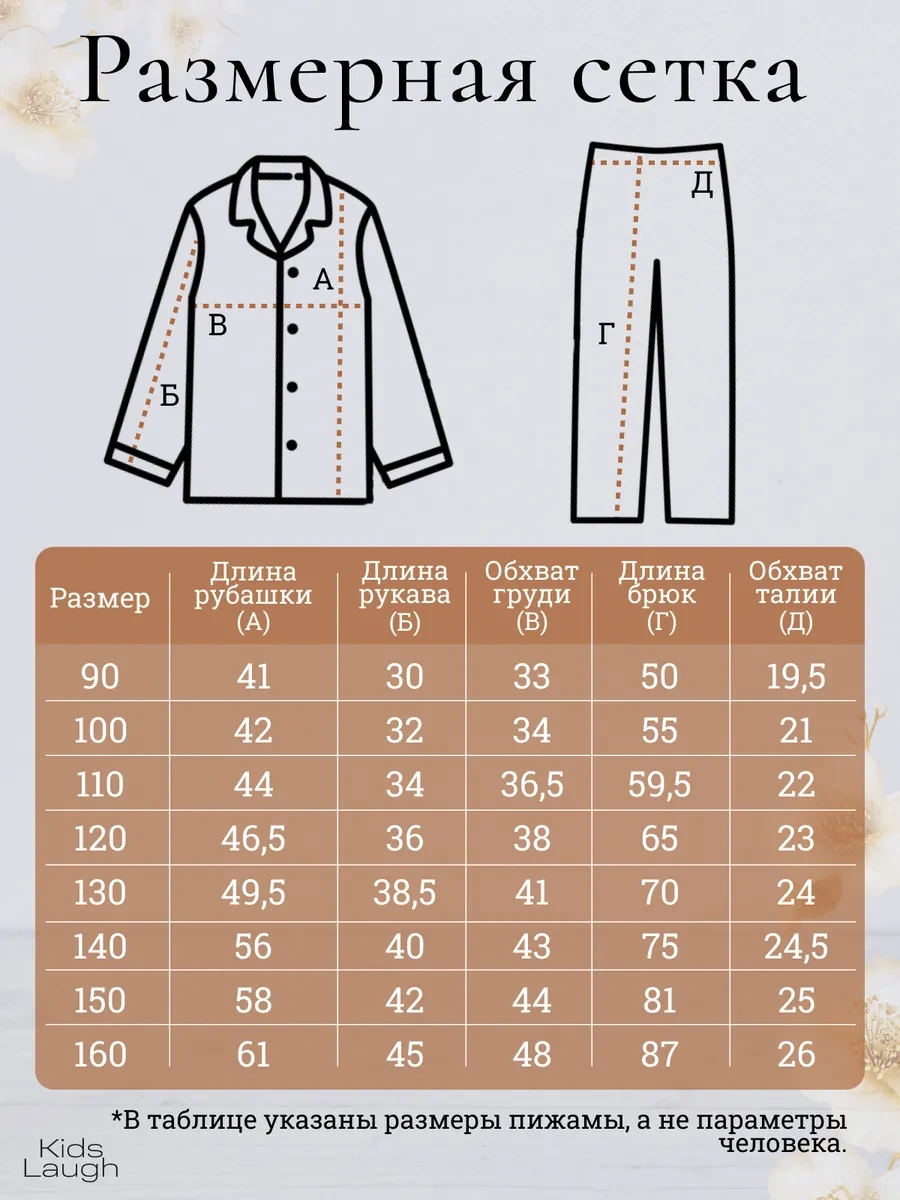 Размерная сетка

А
В
Б
Д
Г

| Размер | Длина рубашки (А) | Длина рукава (Б) | Обхват груди (В) | Длина брюк (Г) | Обхват талии (Д) |
|---|---|---|---|---|---|
| 90 | 41 | 30 | 33 | 50 | 19,5 |
| 100 | 42 | 32 | 34 | 55 | 21 |
| 110 | 44 | 34 | 36,5 | 59,5 | 22 |
| 120 | 46,5 | 36 | 38 | 65 | 23 |
| 130 | 49,5 | 38,5 | 41 | 70 | 24 |
| 140 | 56 | 40 | 43 | 75 | 24,5 |
| 150 | 58 | 42 | 44 | 81 | 25 |
| 160 | 61 | 45 | 48 | 87 | 26 |

*В таблице указаны размеры пижамы, а не параметры человека.

Kids Laugh